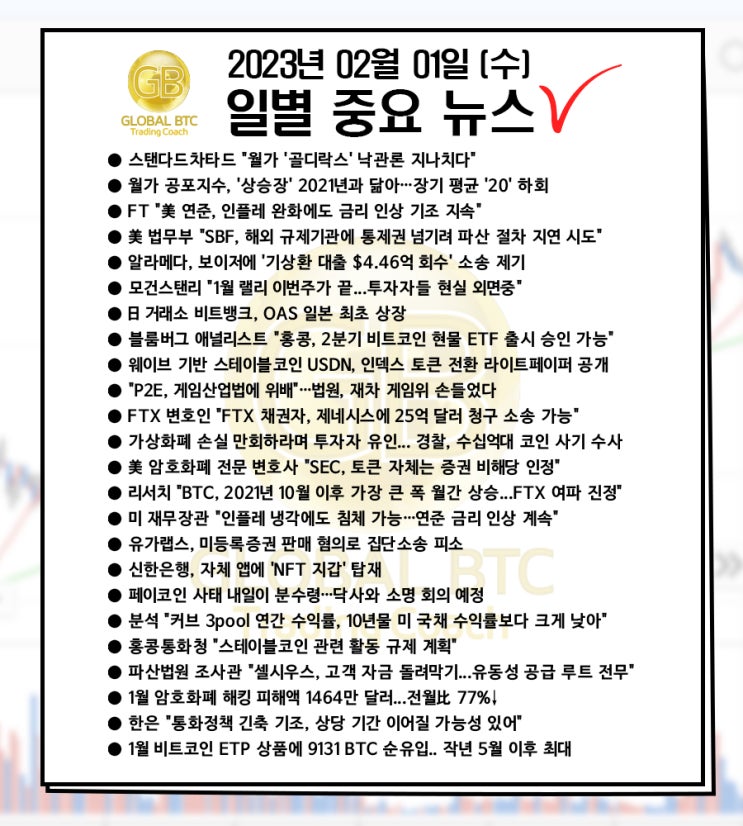 GB
GLOBAL BTC
Trading Coach

2023년 02월 01일 (수)
일별 중요 뉴스

● 스탠다드차타드 "월가 '골디락스' 낙관론 지나치다"
● 월가 공포지수, '상승장' 2021년과 닮아…장기 평균 '20' 하회
● FT "美 연준, 인플레 완화에도 금리 인상 기조 지속"
● 美 법무부 "SBF, 해외 규제기관에 통제권 넘기려 파산 절차 지연 시도"
● 알라메다, 보이저에 '기상환 대출 $4.46억 회수' 소송 제기
● 모건스탠리 "1월 랠리 이번주가 끝...투자자들 현실 외면중"
● 日 거래소 비트뱅크, OAS 일본 최초 상장
● 블룸버그 애널리스트 "홍콩, 2분기 비트코인 현물 ETF 출시 승인 가능"
● 웨이브 기반 스테이블코인 USDN, 인덱스 토큰 전환 라이트페이퍼 공개
● "P2E, 게임산업법에 위배"…법원, 재차 게임위 손들었다
● FTX 변호인 "FTX 채권자, 제네시스에 25억 달러 청구 소송 가능"
● 가상화폐 손실 만회하라며 투자자 유인... 경찰, 수십억대 코인 사기 수사
● 美 암호화폐 전문 변호사 "SEC, 토큰 자체는 증권 비해당 인정"
● 리서치 "BTC, 2021년 10월 이후 가장 큰 폭 월간 상승...FTX 여파 진정"
● 미 재무장관 "인플레 냉각에도 침체 가능…연준 금리 인상 계속"
● 유가랩스, 미등록증권 판매 혐의로 집단소송 피소
● 신한은행, 자체 앱에 'NFT 지갑' 탑재
● 페이코인 사태 내일이 분수령…닥사와 소명 회의 예정
● 분석 "커브 3pool 연간 수익률, 10년물 미 국채 수익률보다 크게 낮아"
● 홍콩통화청 "스테이블코인 관련 활동 규제 계획"
● 파산법원 조사관 "셀시우스, 고객 자금 돌려막기...유동성 공급 루트 전무"
● 1월 암호화폐 해킹 피해액 1464만 달러...전월比 77%↓
● 한은 "통화정책 긴축 기조, 상당 기간 이어질 가능성 있어"
● 1월 비트코인 ETP 상품에 9131 BTC 순유입.. 작년 5월 이후 최대

GLOBAL BTC